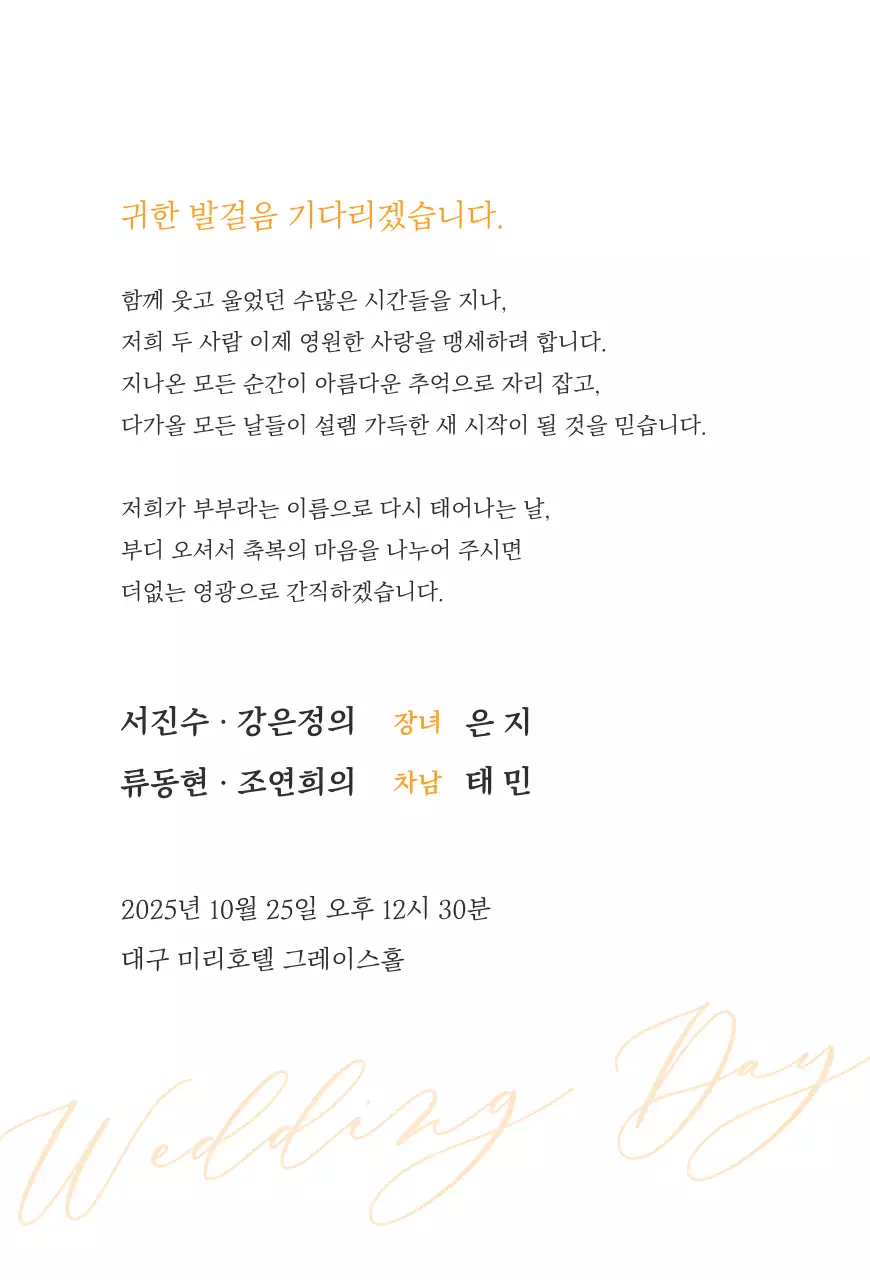 귀한 발걸음 기다리겠습니다.

함께 웃고 울었던 수많은 시간들을 지나,
저희 두 사람 이제 영원한 사랑을 맹세하려 합니다.
지나온 모든 순간이 아름다운 추억으로 자리 잡고,
다가올 모든 날들이 설렘 가득한 새 시작이 될 것을 믿습니다.

저희가 부부라는 이름으로 다시 태어나는 날,
부디 오셔서 축복의 마음을 나누어 주시면
더없는 영광으로 간직하겠습니다.

서진수 · 강은정의 장녀 은 지
류동현 · 조연희의 차남 태 민

2025년 10월 25일 오후 12시 30분
대구 미리호텔 그레이스홀

Wedding Day